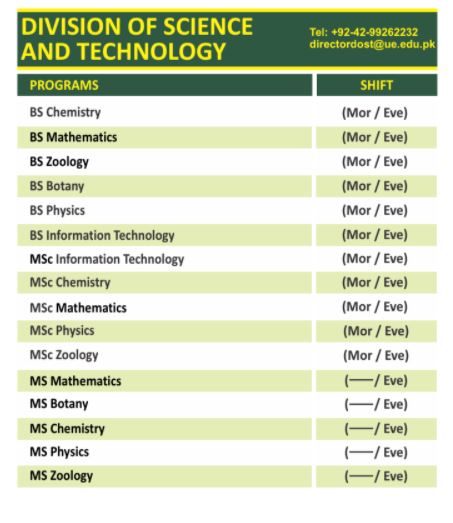 DIVISION OF SCIENCE AND TECHNOLOGY

Tel: +92-42-99262232
directordost@ue.edu.pk

| PROGRAMS | SHIFT |
|---|---|
| BS Chemistry | (Mor / Eve) |
| BS Mathematics | (Mor / Eve) |
| BS Zoology | (Mor / Eve) |
| BS Botany | (Mor / Eve) |
| BS Physics | (Mor / Eve) |
| BS Information Technology | (Mor / Eve) |
| MSc Information Technology | (Mor / Eve) |
| MSc Chemistry | (Mor / Eve) |
| MSc Mathematics | (Mor / Eve) |
| MSc Physics | (Mor / Eve) |
| MSc Zoology | (Mor / Eve) |
| MS Mathematics | (——/ Eve) |
| MS Botany | (——/ Eve) |
| MS Chemistry | (——/ Eve) |
| MS Physics | (——/ Eve) |
| MS Zoology | (——/ Eve) |